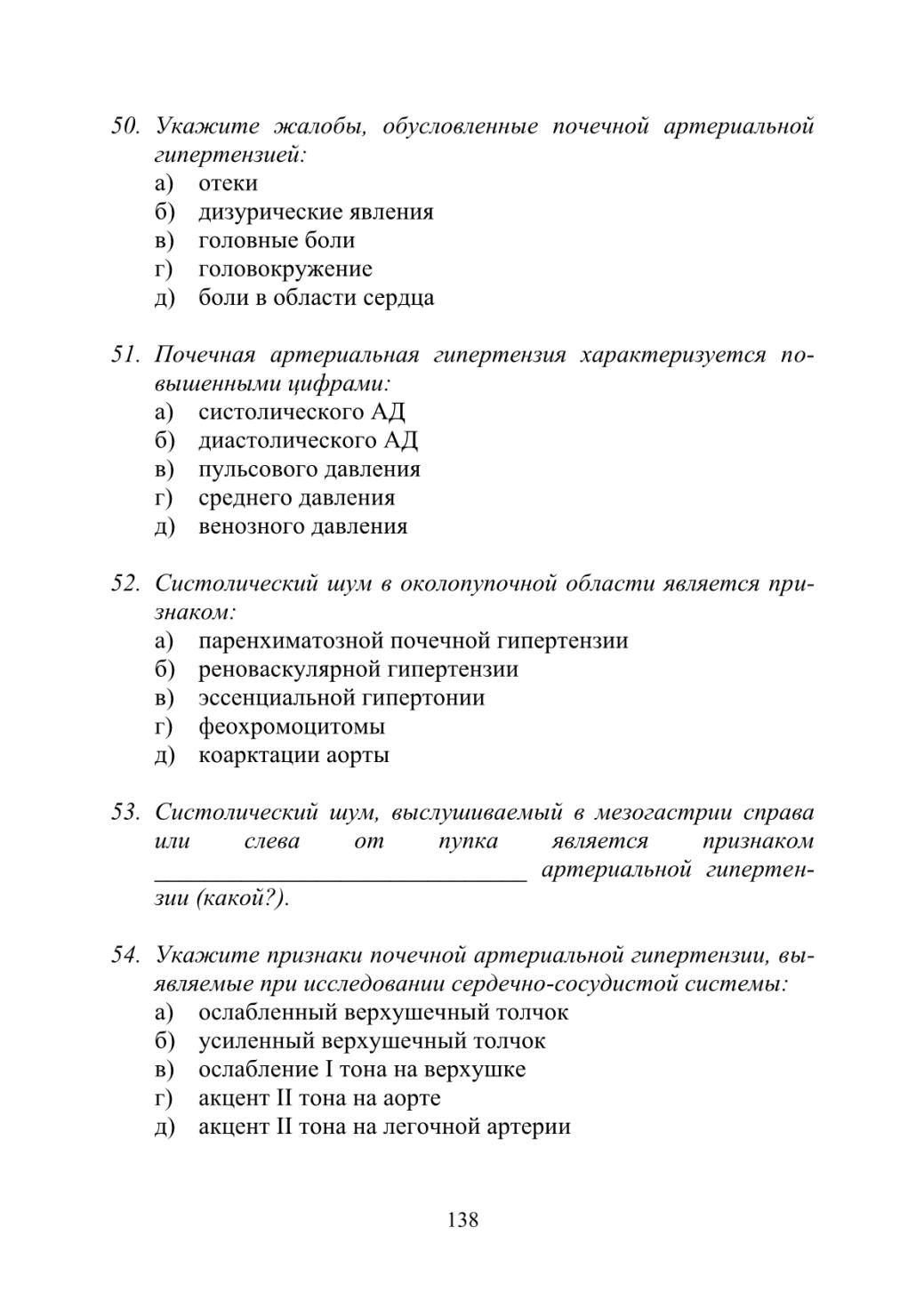 50. Укажите жалобы, обусловленные почечной артериальной гипертензией:
а) отеки
б) дизурические явления
в) головные боли
г) головокружение
д) боли в области сердца

51. Почечная артериальная гипертензия характеризуется повышенными цифрами:
а) систолического АД
б) диастолического АД
в) пульсового давления
г) среднего давления
д) венозного давления

52. Систолический шум в околопупочной области является признаком:
а) паренхиматозной почечной гипертензии
б) реноваскулярной гипертензии
в) эссенциальной гипертонии
г) феохромоцитомы
д) коарктации аорты

53. Систолический шум, выслушиваемый в мезогастрии справа или слева от пупка является признаком ______________________________ артериальной гипертензии (какой?).

54. Укажите признаки почечной артериальной гипертензии, выявляемые при исследовании сердечно-сосудистой системы:
а) ослабленный верхушечный толчок
б) усиленный верхушечный толчок
в) ослабление I тона на верхушке
г) акцент II тона на аорте
д) акцент II тона на легочной артерии

138